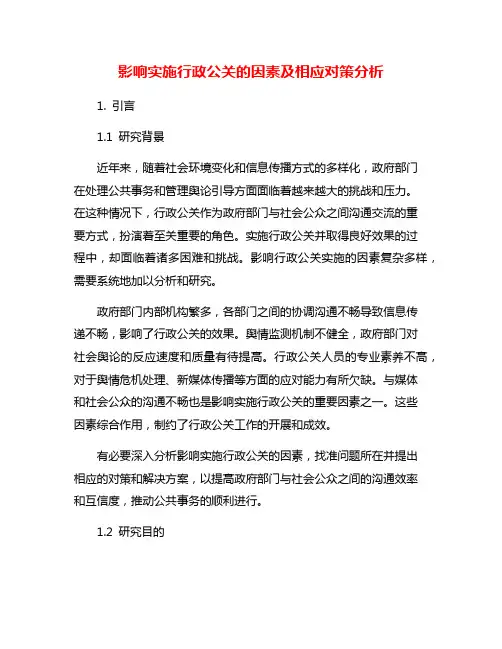 影响实施行政公关的因素及相应对策分析

1. 引言

1.1 研究背景

近年来，随着社会环境变化和信息传播方式的多样化，政府部门在处理公共事务和管理舆论引导方面面临着越来越大的挑战和压力。在这种情况下，行政公关作为政府部门与社会公众之间沟通交流的重要方式，扮演着至关重要的角色。实施行政公关并取得良好效果的过程中，却面临着诸多困难和挑战。影响行政公关实施的因素复杂多样，需要系统地加以分析和研究。

政府部门内部机构繁多，各部门之间的协调沟通不畅导致信息传递不畅，影响了行政公关的效果。舆情监测机制不健全，政府部门对社会舆论的反应速度和质量有待提高。行政公关人员的专业素养不高，对于舆情危机处理、新媒体传播等方面的应对能力有所欠缺。与媒体和社会公众的沟通不畅也是影响实施行政公关的重要因素之一。这些因素综合作用，制约了行政公关工作的开展和成效。

有必要深入分析影响实施行政公关的因素，找准问题所在并提出相应的对策和解决方案，以提高政府部门与社会公众之间的沟通效率和互信度，推动公共事务的顺利进行。

1.2 研究目的